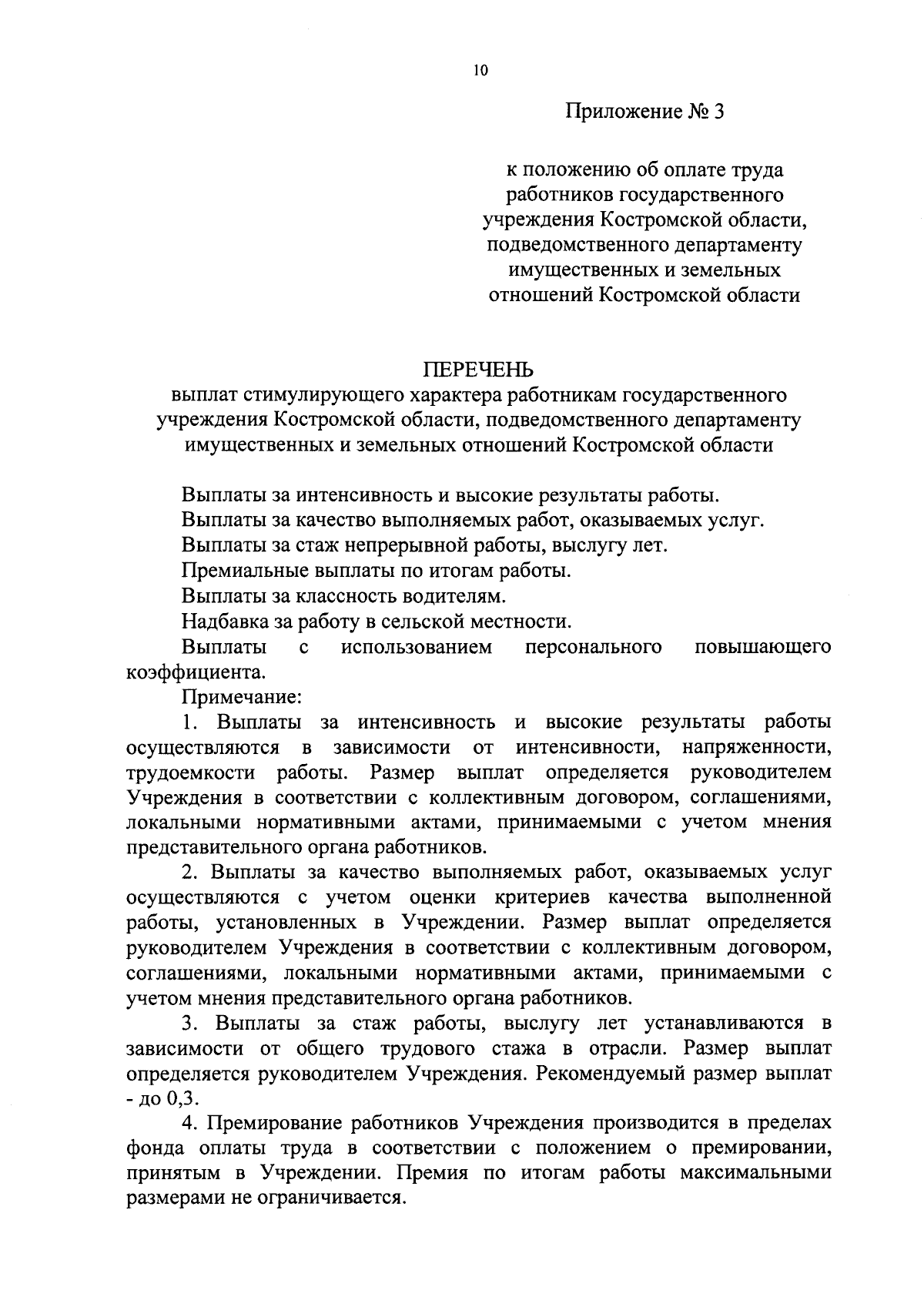 10

Приложение № 3

к положению об оплате труда работников государственного учреждения Костромской области, подведомственного департаменту имущественных и земельных отношений Костромской области

ПЕРЕЧЕНЬ
выплат стимулирующего характера работникам государственного учреждения Костромской области, подведомственного департаменту имущественных и земельных отношений Костромской области

Выплаты за интенсивность и высокие результаты работы.

Выплаты за качество выполняемых работ, оказываемых услуг.

Выплаты за стаж непрерывной работы, выслугу лет.

Премиальные выплаты по итогам работы.

Выплаты за классность водителям.

Надбавка за работу в сельской местности.

Выплаты с использованием персонального повышающего коэффициента.

Примечание:

1. Выплаты за интенсивность и высокие результаты работы осуществляются в зависимости от интенсивности, напряженности, трудоемкости работы. Размер выплат определяется руководителем Учреждения в соответствии с коллективным договором, соглашениями, локальными нормативными актами, принимаемыми с учетом мнения представительного органа работников.

2. Выплаты за качество выполняемых работ, оказываемых услуг осуществляются с учетом оценки критериев качества выполненной работы, установленных в Учреждении. Размер выплат определяется руководителем Учреждения в соответствии с коллективным договором, соглашениями, локальными нормативными актами, принимаемыми с учетом мнения представительного органа работников.

3. Выплаты за стаж работы, выслугу лет устанавливаются в зависимости от общего трудового стажа в отрасли. Размер выплат определяется руководителем Учреждения. Рекомендуемый размер выплат - до 0,3.

4. Премирование работников Учреждения производится в пределах фонда оплаты труда в соответствии с положением о премировании, принятым в Учреждении. Премия по итогам работы максимальными размерами не ограничивается.